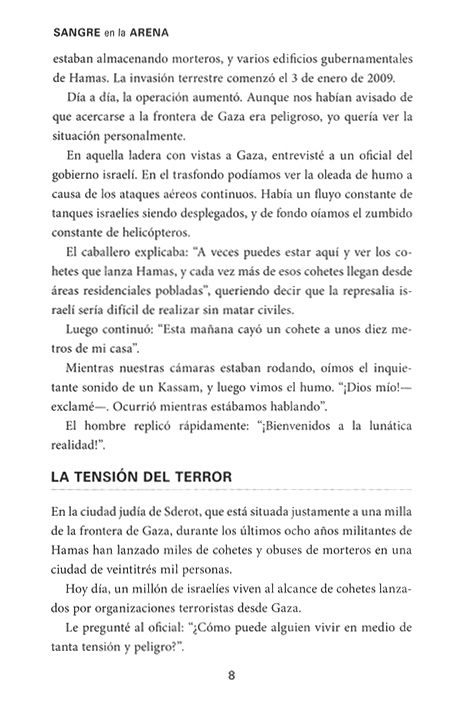 SANGRE en la ARENA

estaban almacenando morteros, y varios edificios gubernamentales de Hamas. La invasión terrestre comenzó el 3 de enero de 2009.

Día a día, la operación aumentó. Aunque nos habían avisado de que acercarse a la frontera de Gaza era peligroso, yo quería ver la situación personalmente.

En aquella ladera con vistas a Gaza, entrevisté a un oficial del gobierno israelí. En el trasfondo podíamos ver la oleada de humo a causa de los ataques aéreos continuos. Había un fluyo constante de tanques israelíes siendo desplegados, y de fondo oíamos el zumbido constante de helicópteros.

El caballero explicaba: "A veces puedes estar aquí y ver los cohetes que lanza Hamas, y cada vez más de esos cohetes llegan desde áreas residenciales pobladas", queriendo decir que la represalia israelí sería difícil de realizar sin matar civiles.

Luego continuó: "Esta mañana cayó un cohete a unos diez metros de mi casa".

Mientras nuestras cámaras estaban rodando, oímos el inquietante sonido de un Kassam, y luego vimos el humo. "¡Dios mío!—exclamé—. Ocurrió mientras estábamos hablando".

El hombre replicó rápidamente: "¡Bienvenidos a la lunática realidad!".

LA TENSIÓN DEL TERROR

En la ciudad judía de Sderot, que está situada justamente a una milla de la frontera de Gaza, durante los últimos ocho años militantes de Hamas han lanzado miles de cohetes y obuses de morteros en una ciudad de veintitrés mil personas.

Hoy día, un millón de israelíes viven al alcance de cohetes lanzados por organizaciones terroristas desde Gaza.

Le pregunté al oficial: "¿Cómo puede alguien vivir en medio de tanta tensión y peligro?".

8